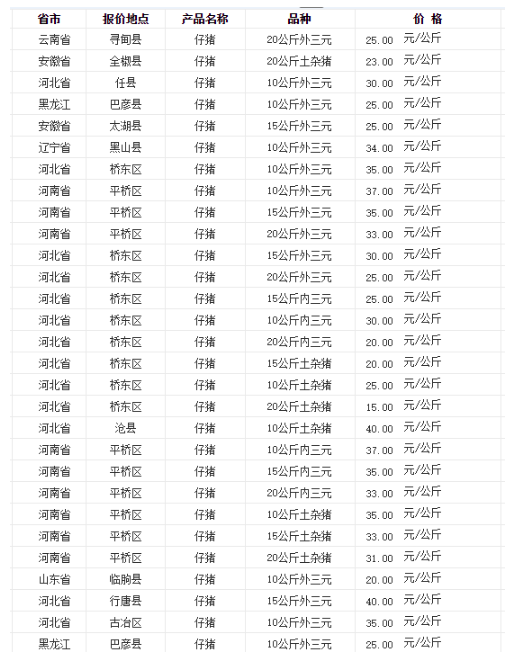 | 省市 | 报价地点 | 产品名称 | 品种 | 价 格 |
|---|---|---|---|---|
| 云南省 | 寻甸县 | 仔猪 | 20公斤外三元 | 25.00 元/公斤 |
| 安徽省 | 全椒县 | 仔猪 | 20公斤土杂猪 | 23.00 元/公斤 |
| 河北省 | 任县 | 仔猪 | 10公斤外三元 | 30.00 元/公斤 |
| 黑龙江 | 巴彦县 | 仔猪 | 10公斤外三元 | 25.00 元/公斤 |
| 安徽省 | 太湖县 | 仔猪 | 15公斤外三元 | 25.00 元/公斤 |
| 辽宁省 | 黑山县 | 仔猪 | 10公斤外三元 | 34.00 元/公斤 |
| 河北省 | 桥东区 | 仔猪 | 10公斤外三元 | 35.00 元/公斤 |
| 河南省 | 平桥区 | 仔猪 | 10公斤外三元 | 37.00 元/公斤 |
| 河南省 | 平桥区 | 仔猪 | 15公斤外三元 | 35.00 元/公斤 |
| 河南省 | 平桥区 | 仔猪 | 20公斤外三元 | 33.00 元/公斤 |
| 河北省 | 桥东区 | 仔猪 | 15公斤外三元 | 30.00 元/公斤 |
| 河北省 | 桥东区 | 仔猪 | 20公斤外三元 | 25.00 元/公斤 |
| 河北省 | 桥东区 | 仔猪 | 15公斤内三元 | 25.00 元/公斤 |
| 河北省 | 桥东区 | 仔猪 | 10公斤内三元 | 30.00 元/公斤 |
| 河北省 | 桥东区 | 仔猪 | 20公斤内三元 | 20.00 元/公斤 |
| 河北省 | 桥东区 | 仔猪 | 15公斤土杂猪 | 20.00 元/公斤 |
| 河北省 | 桥东区 | 仔猪 | 10公斤土杂猪 | 25.00 元/公斤 |
| 河北省 | 桥东区 | 仔猪 | 20公斤土杂猪 | 15.00 元/公斤 |
| 河北省 | 沧县 | 仔猪 | 10公斤土杂猪 | 40.00 元/公斤 |
| 河南省 | 平桥区 | 仔猪 | 10公斤内三元 | 37.00 元/公斤 |
| 河南省 | 平桥区 | 仔猪 | 15公斤内三元 | 35.00 元/公斤 |
| 河南省 | 平桥区 | 仔猪 | 20公斤内三元 | 33.00 元/公斤 |
| 河南省 | 平桥区 | 仔猪 | 10公斤土杂猪 | 35.00 元/公斤 |
| 河南省 | 平桥区 | 仔猪 | 15公斤土杂猪 | 33.00 元/公斤 |
| 河南省 | 平桥区 | 仔猪 | 20公斤土杂猪 | 31.00 元/公斤 |
| 山东省 | 临朐县 | 仔猪 | 10公斤外三元 | 20.00 元/公斤 |
| 河北省 | 行唐县 | 仔猪 | 15公斤外三元 | 40.00 元/公斤 |
| 河北省 | 古冶区 | 仔猪 | 10公斤外三元 | 35.00 元/公斤 |
| 黑龙江 | 巴彦县 | 仔猪 | 10公斤外三元 | 25.00 元/公斤 |